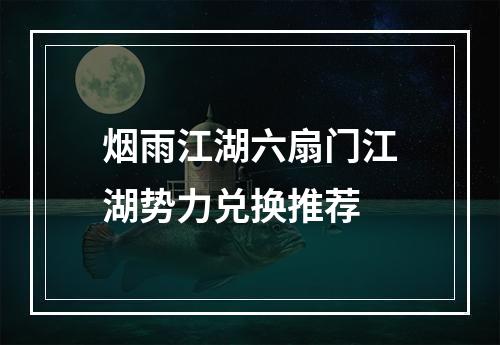 烟雨江湖六扇门江湖势力兑换推荐